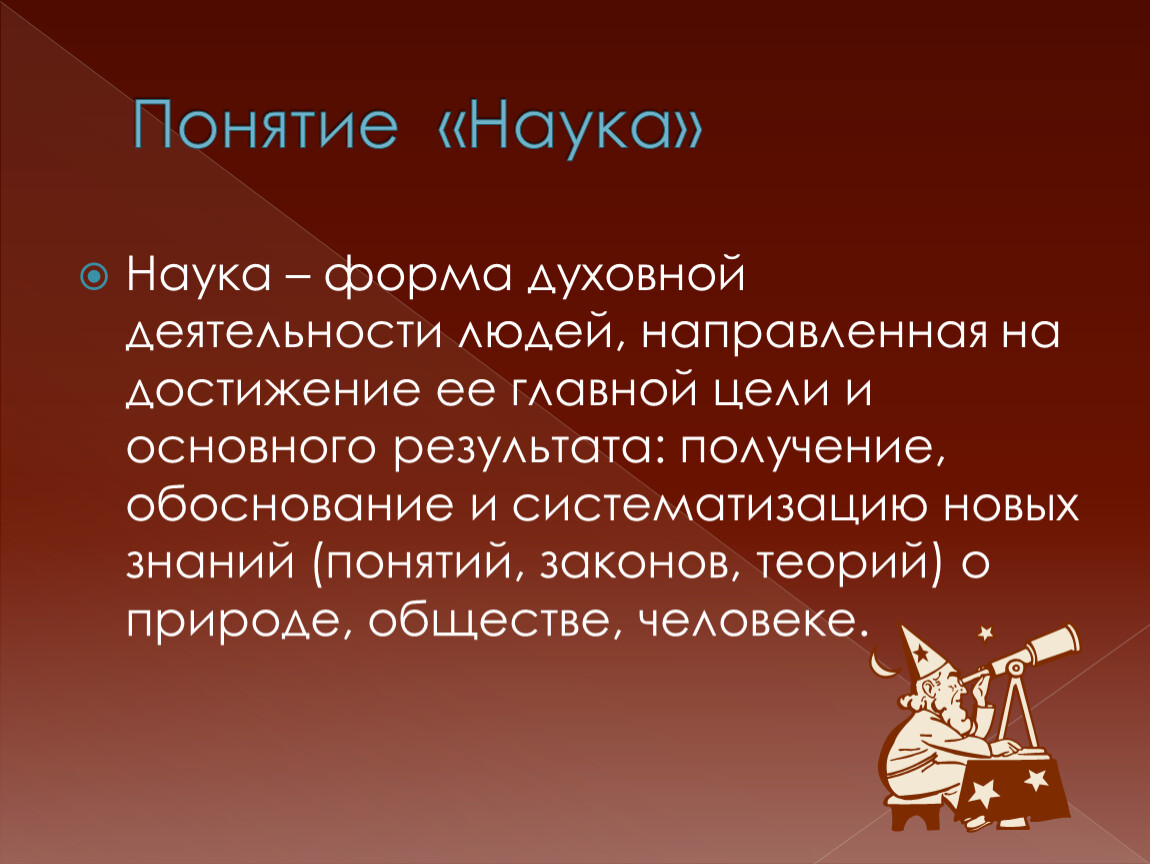 Понятие «Наука»

Наука – форма духовной деятельности людей, направленная на достижение ее главной цели и основного результата: получение, обоснование и систематизацию новых знаний (понятий, законов, теорий) о природе, обществе, человеке.